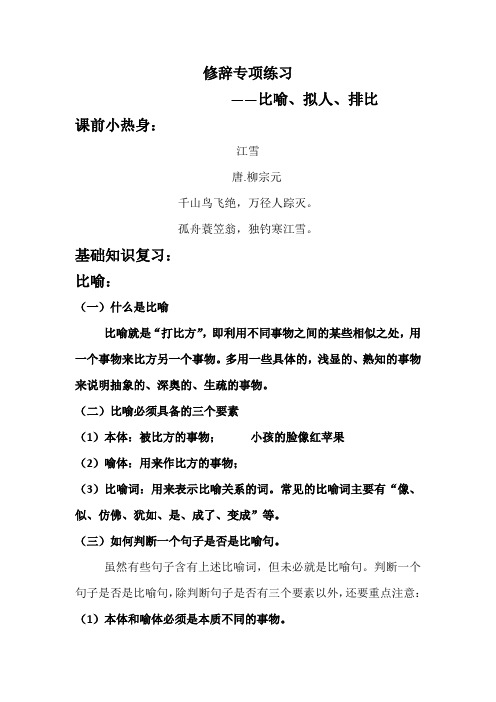 修辞专项练习

——比喻、拟人、排比

课前小热身：

江雪

唐.柳宗元

千山鸟飞绝，万径人踪灭。

孤舟蓑笠翁，独钓寒江雪。

基础知识复习：

比喻：

（一）什么是比喻

比喻就是“打比方”，即利用不同事物之间的某些相似之处，用一个事物来比方另一个事物。多用一些具体的，浅显的、熟知的事物来说明抽象的、深奥的、生疏的事物。

（二）比喻必须具备的三个要素

（1）本体：被比方的事物；　　小孩的脸像红苹果

（2）喻体：用来作比方的事物；

（3）比喻词：用来表示比喻关系的词。常见的比喻词主要有“像、似、仿佛、犹如、是、成了、变成”等。

（三）如何判断一个句子是否是比喻句。

虽然有些句子含有上述比喻词，但未必就是比喻句。判断一个句子是否是比喻句，除判断句子是否有三个要素以外，还要重点注意：

（1）本体和喻体必须是本质不同的事物。